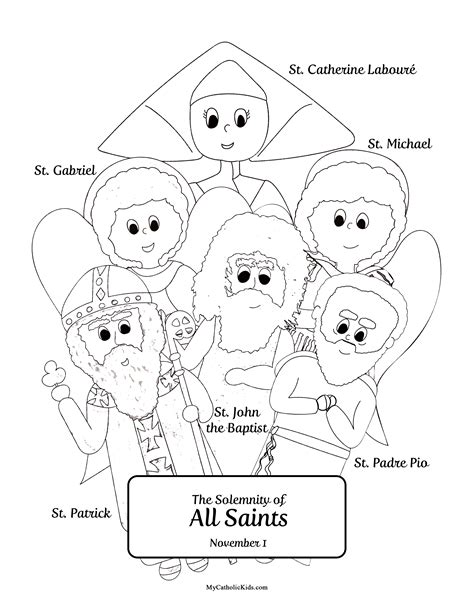 St. Catherine Labouré

St. Michael

St. Gabriel

St. John the Baptist

St. Padre Pio

St. Patrick

The Solemnity of
All Saints
November 1

MyCatholicKids.com